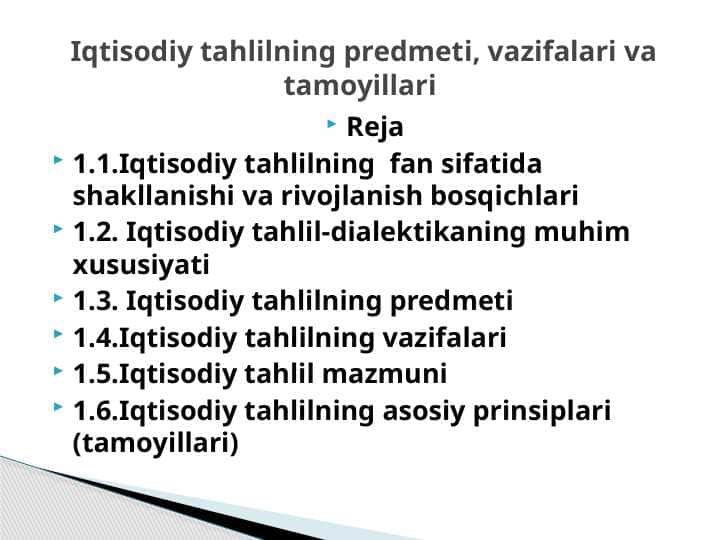 Iqtisodiy tahlilning predmeti, vazifalari va tamoyillari

Reja

1.1.Iqtisodiy tahlilning fan sifatida shakllanishi va rivojlanish bosqichlari

1.2. Iqtisodiy tahlil-dialektikaning muhim xususiyati

1.3. Iqtisodiy tahlilning predmeti

1.4.Iqtisodiy tahlilning vazifalari

1.5.Iqtisodiy tahlil mazmuni

1.6.Iqtisodiy tahlilning asosiy prinsiplari (tamoyillari)